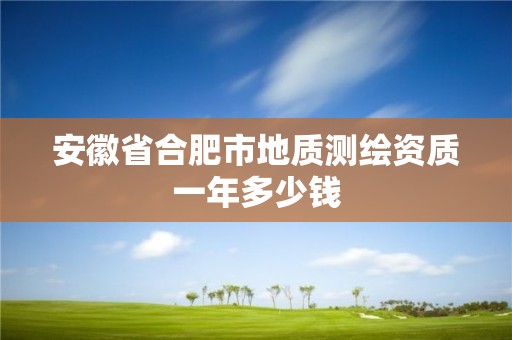 安徽省合肥市地质测绘资质一年多少钱